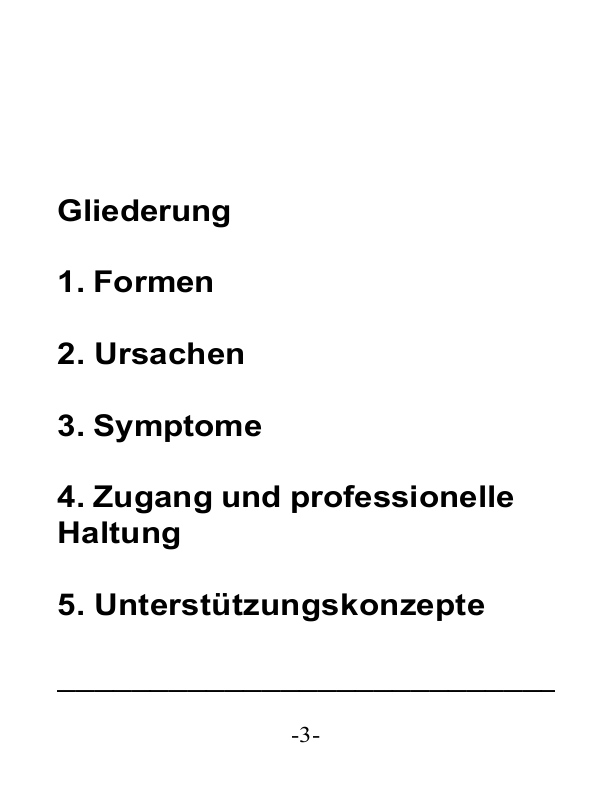 Gliederung

1. Formen

2. Ursachen

3. Symptome

4. Zugang und professionelle Haltung

5. Unterstützungskonzepte

-3-